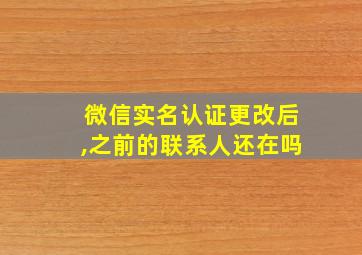 微信实名认证更改后,之前的联系人还在吗